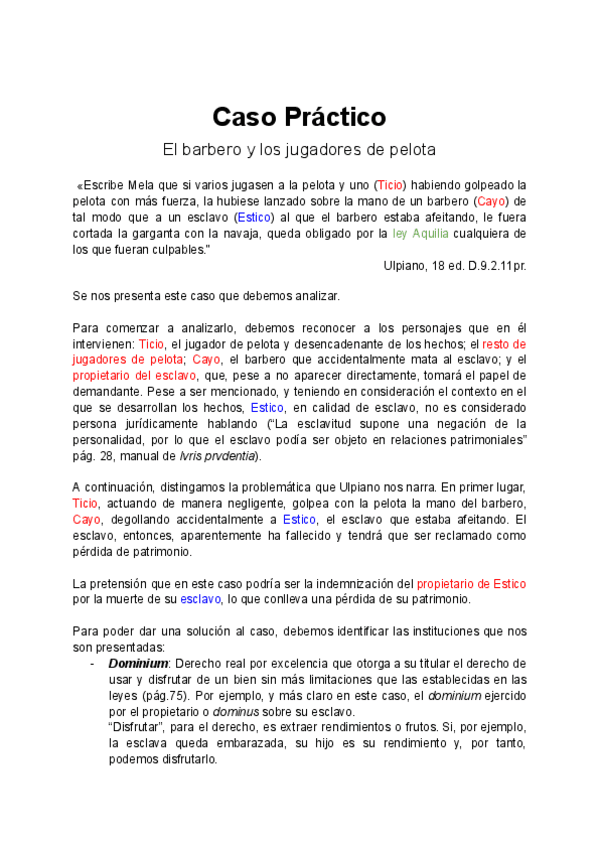 Caso Práctico

El barbero y los jugadores de pelota

«Escribe Mela que si varios jugasen a la pelota y uno (Ticio) habiendo golpeado la pelota con más fuerza, la hubiese lanzado sobre la mano de un barbero (Cayo) de tal modo que a un esclavo (Estico) al que el barbero estaba afeitando, le fuera cortada la garganta con la navaja, queda obligado por la ley Aquilia cualquiera de los que fueran culpables."

Ulpiano, 18 ed. D.9.2.11pr.

Se nos presenta este caso que debemos analizar.

Para comenzar a analizarlo, debemos reconocer a los personajes que en él intervienen: Ticio, el jugador de pelota y desencadenante de los hechos; el resto de jugadores de pelota; Cayo, el barbero que accidentalmente mata al esclavo; y el propietario del esclavo, que, pese a no aparecer directamente, tomará el papel de demandante. Pese a ser mencionado, y teniendo en consideración el contexto en el que se desarrollan los hechos, Estico, en calidad de esclavo, no es considerado persona jurídicamente hablando ("La esclavitud supone una negación de la personalidad, por lo que el esclavo podía ser objeto en relaciones patrimoniales" pág. 28, manual de Ivris prvdentia).

A continuación, distingamos la problemática que Ulpiano nos narra. En primer lugar, Ticio, actuando de manera negligente, golpea con la pelota la mano del barbero, Cayo, degollando accidentalmente a Estico, el esclavo que estaba afeitando. El esclavo, entonces, aparentemente ha fallecido y tendrá que ser reclamado como pérdida de patrimonio.

La pretensión que en este caso podría ser la indemnización del propietario de Estico por la muerte de su esclavo, lo que conlleva una pérdida de su patrimonio.

Para poder dar una solución al caso, debemos identificar las instituciones que nos son presentadas:

- Dominium: Derecho real por excelencia que otorga a su titular el derecho de usar y disfrutar de un bien sin más limitaciones que las establecidas en las leyes (pág.75). Por ejemplo, y más claro en este caso, el dominium ejercido por el propietario o dominus sobre su esclavo.
"Disfrutar", para el derecho, es extraer rendimientos o frutos. Si, por ejemplo, la esclava queda embarazada, su hijo es su rendimiento y, por tanto, podemos disfrutarlo.